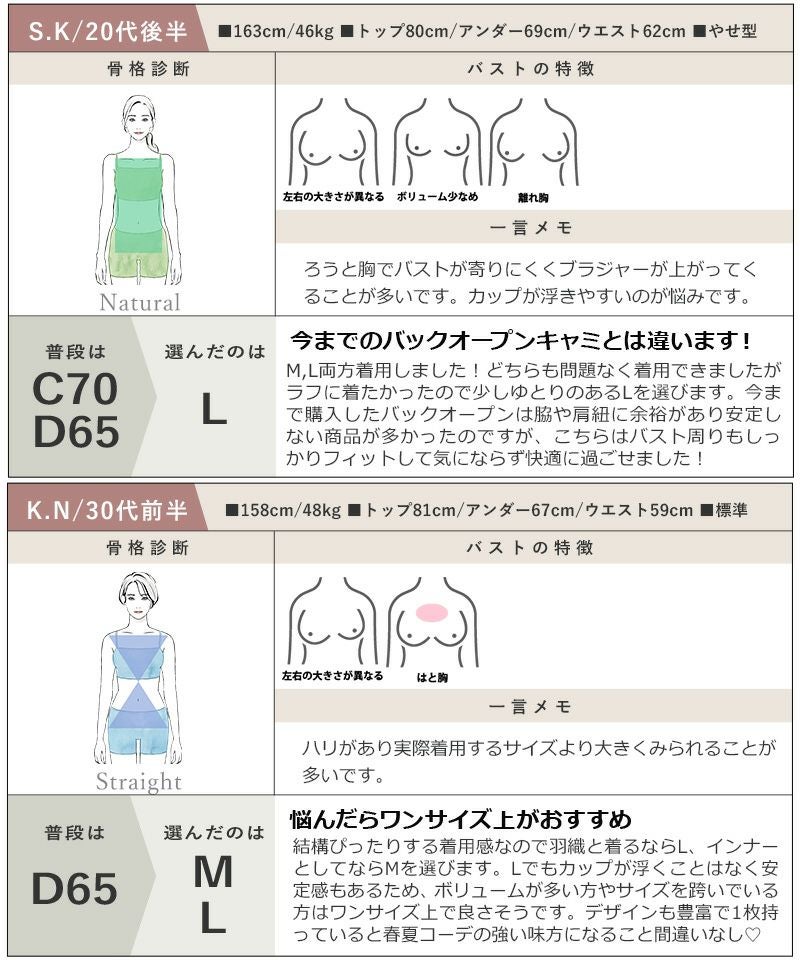 S.K/20代後半

■163cm/46kg ■トップ80cm/アンダー69cm/ウエスト62cm ■やせ型

骨格診断

Natural

バストの特徴

左右の大きさが異なる

ボリューム少なめ

離れ胸

一言メモ

ろうと胸でバストが寄りにくくブラジャーが上がってくることが多いです。カップが浮きやすいのが悩みです。

普段は

C70
D65

選んだのは

L

今までのバックオープンキャミとは違います！

M,L両方着用しました！どちらも問題なく着用できましたがラフに着たかったので少しゆとりのあるLを選びます。今まで購入したバックオープンは脇や肩紐に余裕があり安定しない商品が多かったのですが、こちらはバスト周りもしっかりフィットして気にならず快適に過ごせました！

K.N/30代前半

■158cm/48kg ■トップ81cm/アンダー67cm/ウエスト59cm ■標準

骨格診断

Straight

バストの特徴

左右の大きさが異なる

はと胸

一言メモ

ハリがあり実際着用するサイズより大きくみられることが多いです。

普段は

D65

選んだのは

M
L

悩んだらワンサイズ上がおすすめ

結構ぴったりする着用感なので羽織と着るならL、インナーとしてならMを選びます。Lでもカップが浮くことはなく安定感もあるため、ボリュームが多い方やサイズを跨いでいる方はワンサイズ上で良さそうです。デザインも豊富で1枚持っていると春夏コーデの強い味方になること間違いなし♡